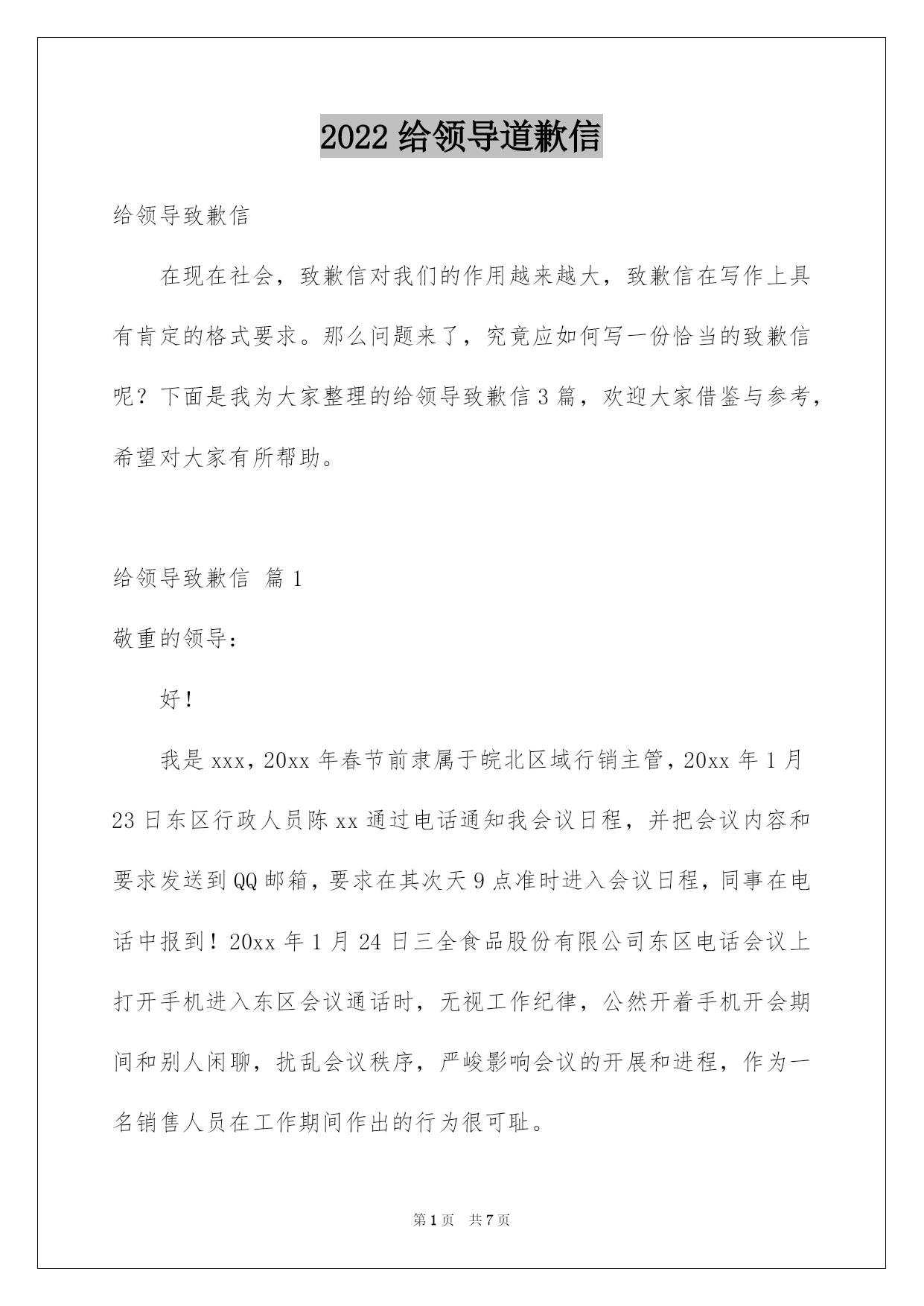 2022 给领导道歉信

给领导致歉信

在现在社会，致歉信对我们的作用越来越大，致歉信在写作上具有肯定的格式要求。那么问题来了，究竟应如何写一份恰当的致歉信呢？下面是我为大家整理的给领导致歉信 3 篇，欢迎大家借鉴与参考，希望对大家有所帮助。

给领导致歉信 篇 1

敬重的领导：

好！

我是 xxx，20xx 年春节前隶属于皖北区域行销主管，20xx 年 1 月 23 日东区行政人员陈 xx 通过电话通知我会议日程，并把会议内容和要求发送到 QQ 邮箱，要求在其次天 9 点准时进入会议日程，同事在电话中报到！20xx 年 1 月 24 日三全食品股份有限公司东区电话会议上打开手机进入东区会议通话时，无视工作纪律，公然开着手机开会期间和别人闲聊，扰乱会议秩序，严峻影响会议的开展和进程，作为一名销售人员在工作期间作出的行为很可耻。

第 1 页 共 7 页